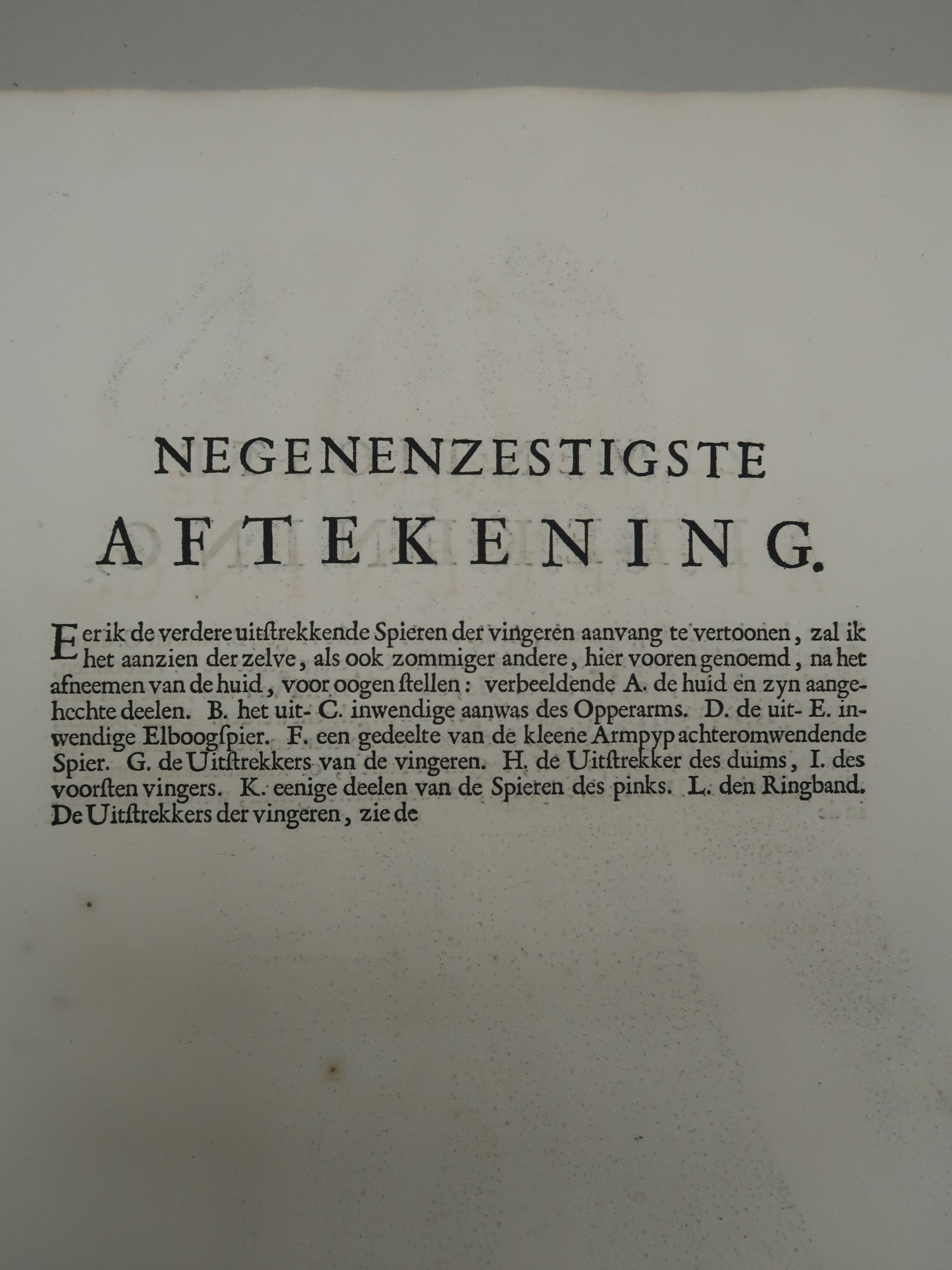 NEGENENZESTIGSTE
AFTEKENING.

Eer ik de verdere uitſtrekkende Spieren der vingeren aanvang te vertoonen, zal ik het aanzien der zelve, als ook zommiger andere, hier vooren genoemd, na het afneemen van de huid, voor oogen ſtellen: verbeeldende A. de huid en zyn aangehechte deelen. B. het uit- C. inwendige aanwas des Opperarms. D. de uit- E. inwendige Elboogſpier. F. een gedeelte van de kleene Armpyp achteromwendende Spier. G. de Uitſtrekkers van de vingeren. H. de Uitſtrekker des duims, I. des voorſten vingers. K. eenige deelen van de Spieren des pinks. L. den Ringband. De Uitſtrekkers der vingeren, zie de